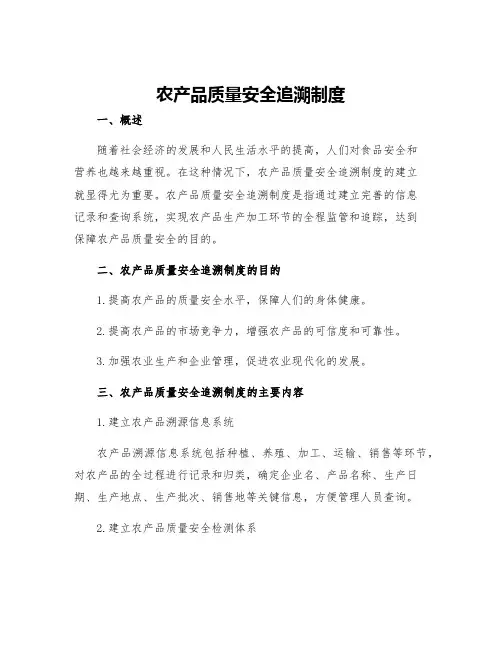 农产品质量安全追溯制度

一、概述

随着社会经济的发展和人民生活水平的提高，人们对食品安全和营养也越来越重视。在这种情况下，农产品质量安全追溯制度的建立就显得尤为重要。农产品质量安全追溯制度是指通过建立完善的信息记录和查询系统，实现农产品生产加工环节的全程监管和追踪，达到保障农产品质量安全的目的。

二、农产品质量安全追溯制度的目的

1.提高农产品的质量安全水平，保障人们的身体健康。

2.提高农产品的市场竞争力，增强农产品的可信度和可靠性。

3.加强农业生产和企业管理，促进农业现代化的发展。

三、农产品质量安全追溯制度的主要内容

1.建立农产品溯源信息系统

农产品溯源信息系统包括种植、养殖、加工、运输、销售等环节，对农产品的全过程进行记录和归类，确定企业名、产品名称、生产日期、生产地点、生产批次、销售地等关键信息，方便管理人员查询。

2.建立农产品质量安全检测体系